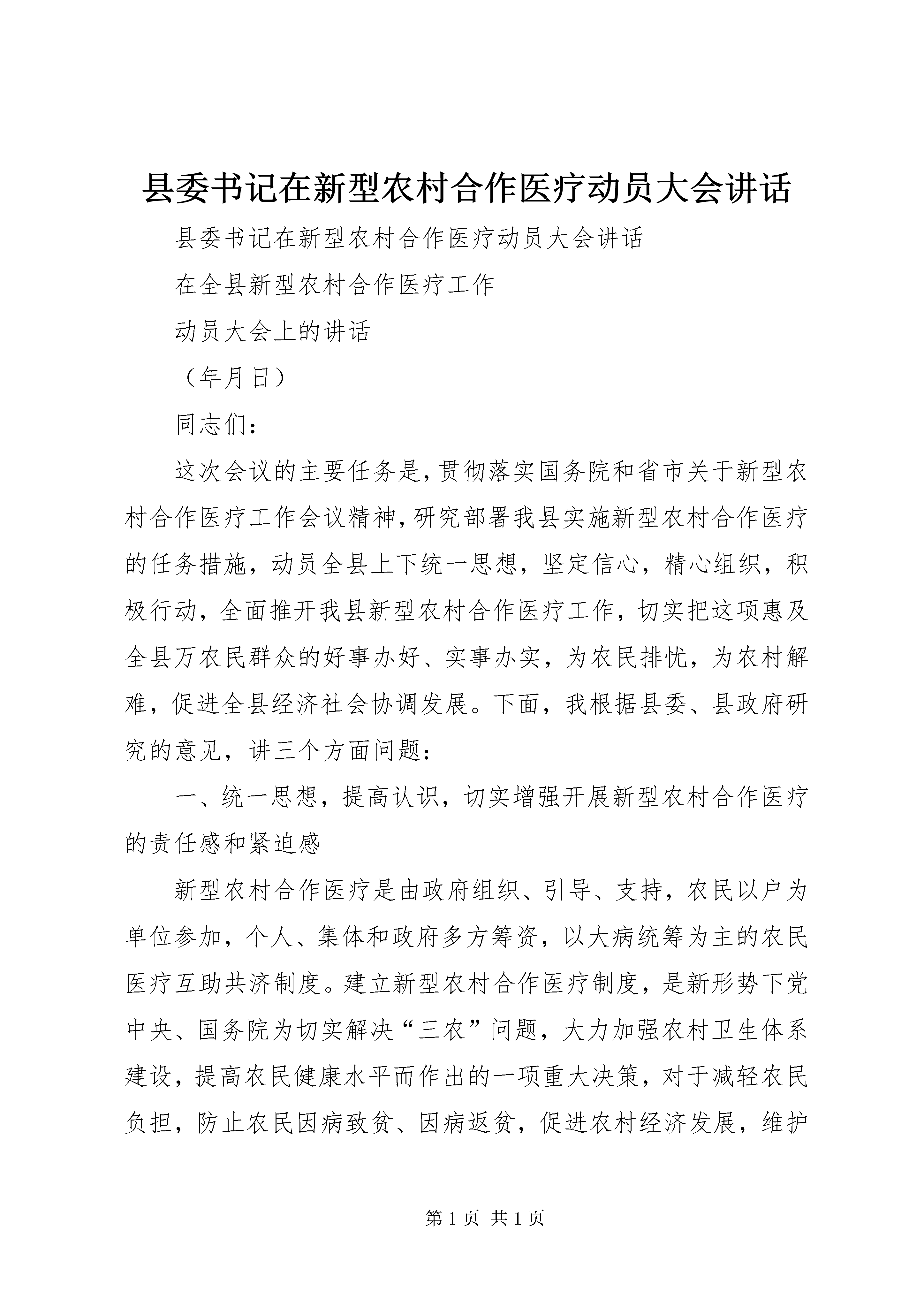 县委书记在新型农村合作医疗动员大会讲话

县委书记在新型农村合作医疗动员大会讲话

在全县新型农村合作医疗工作

动员大会上的讲话

（年月日）

同志们：

这次会议的主要任务是,贯彻落实国务院和省市关于新型农村合作医疗工作会议精神,研究部署我县实施新型农村合作医疗的任务措施，动员全县上下统一思想，坚定信心，精心组织，积极行动，全面推开我县新型农村合作医疗工作，切实把这项惠及全县万农民群众的好事办好、实事办实，为农民排忧，为农村解难，促进全县经济社会协调发展。下面，我根据县委、县政府研究的意见，讲三个方面问题：

一、统一思想，提高认识，切实增强开展新型农村合作医疗的责任感和紧迫感

新型农村合作医疗是由政府组织、引导、支持，农民以户为单位参加，个人、集体和政府多方筹资，以大病统筹为主的农民医疗互助共济制度。建立新型农村合作医疗制度，是新形势下党中央、国务院为切实解决“三农”问题，大力加强农村卫生体系建设，提高农民健康水平而作出的一项重大决策，对于减轻农民负担，防止农民因病致贫、因病返贫，促进农村经济发展，维护

第 1 页 共 1 页